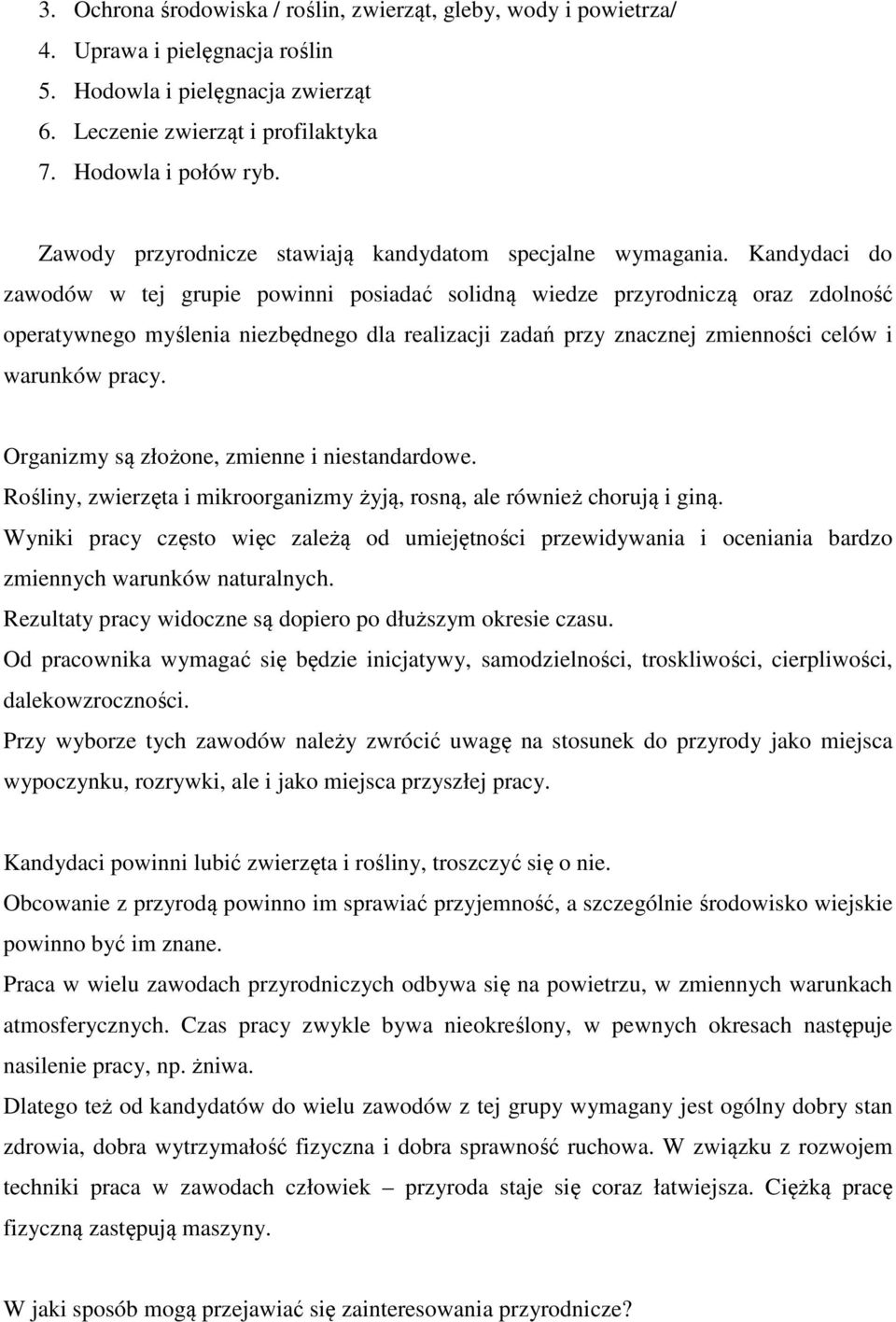 3. Ochrona środowiska / roślin, zwierząt, gleby, wody i powietrza/
4. Uprawa i pielęgnacja roślin
5. Hodowla i pielęgnacja zwierząt
6. Leczenie zwierząt i profilaktyka
7. Hodowla i połów ryb.

Zawody przyrodnicze stawiają kandydatom specjalne wymagania. Kandydaci do zawodów w tej grupie powinni posiadać solidną wiedze przyrodniczą oraz zdolność operatywnego myślenia niezbędnego dla realizacji zadań przy znacznej zmienności celów i warunków pracy.

Organizmy są złożone, zmienne i niestandardowe.
Rośliny, zwierzęta i mikroorganizmy żyją, rosną, ale również chorują i giną.
Wyniki pracy często więc zależą od umiejętności przewidywania i oceniania bardzo zmiennych warunków naturalnych.
Rezultaty pracy widoczne są dopiero po dłuższym okresie czasu.
Od pracownika wymagać się będzie inicjatywy, samodzielności, troskliwości, cierpliwości, dalekowzroczności.
Przy wyborze tych zawodów należy zwrócić uwagę na stosunek do przyrody jako miejsca wypoczynku, rozrywki, ale i jako miejsca przyszłej pracy.

Kandydaci powinni lubić zwierzęta i rośliny, troszczyć się o nie.
Obcowanie z przyrodą powinno im sprawiać przyjemność, a szczególnie środowisko wiejskie powinno być im znane.
Praca w wielu zawodach przyrodniczych odbywa się na powietrzu, w zmiennych warunkach atmosferycznych. Czas pracy zwykle bywa nieokreślony, w pewnych okresach następuje nasilenie pracy, np. żniwa.
Dlatego też od kandydatów do wielu zawodów z tej grupy wymagany jest ogólny dobry stan zdrowia, dobra wytrzymałość fizyczna i dobra sprawność ruchowa. W związku z rozwojem techniki praca w zawodach człowiek – przyroda staje się coraz łatwiejsza. Ciężką pracę fizyczną zastępują maszyny.

W jaki sposób mogą przejawiać się zainteresowania przyrodnicze?